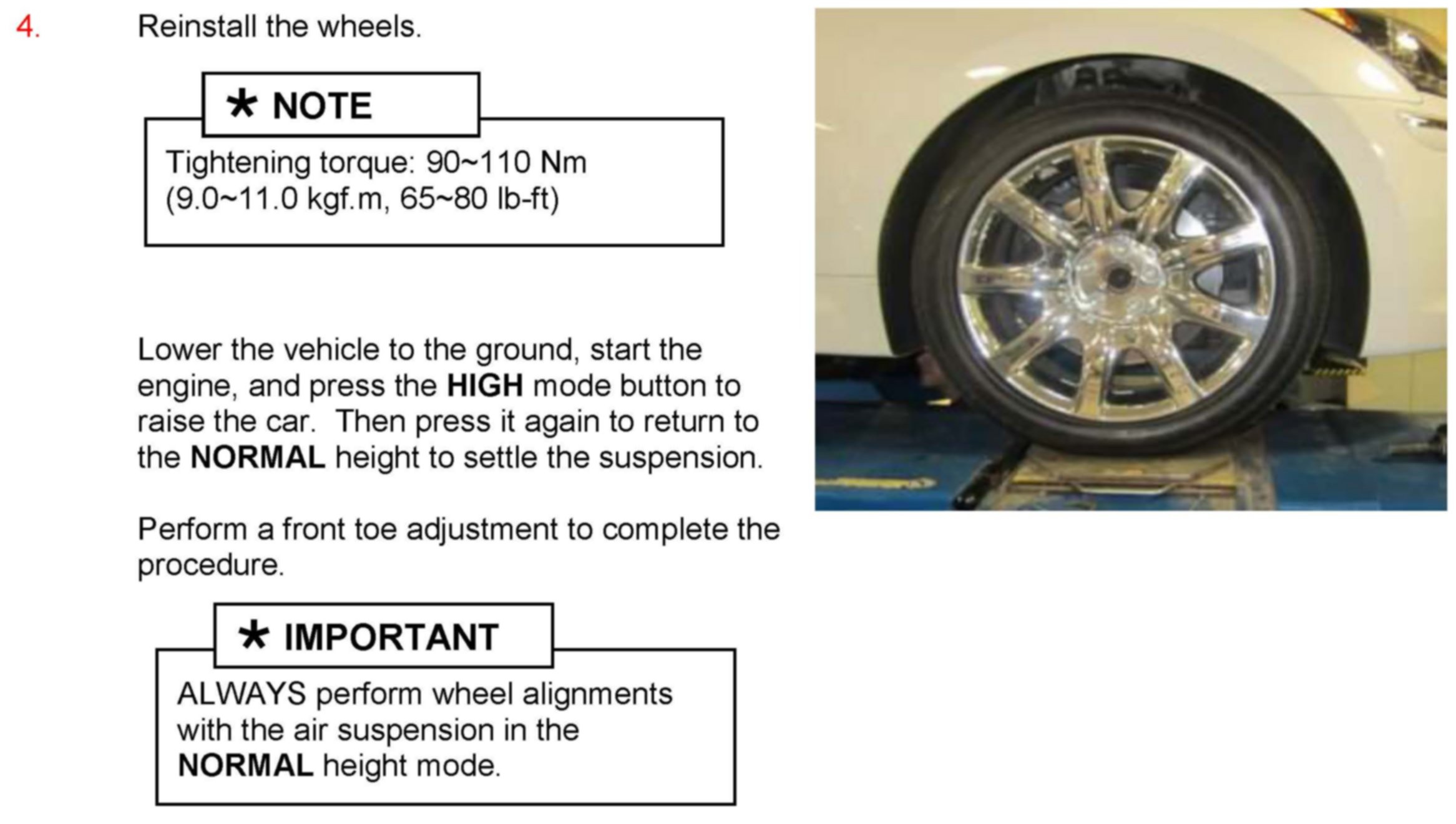 4. Reinstall the wheels.

* NOTE

Tightening torque: 90~110 Nm (9.0~11.0 kgf.m, 65~80 lb-ft)

Lower the vehicle to the ground, start the engine, and press the HIGH mode button to raise the car. Then press it again to return to the NORMAL height to settle the suspension.

Perform a front toe adjustment to complete the procedure.

* IMPORTANT

ALWAYS perform wheel alignments with the air suspension in the NORMAL height mode.